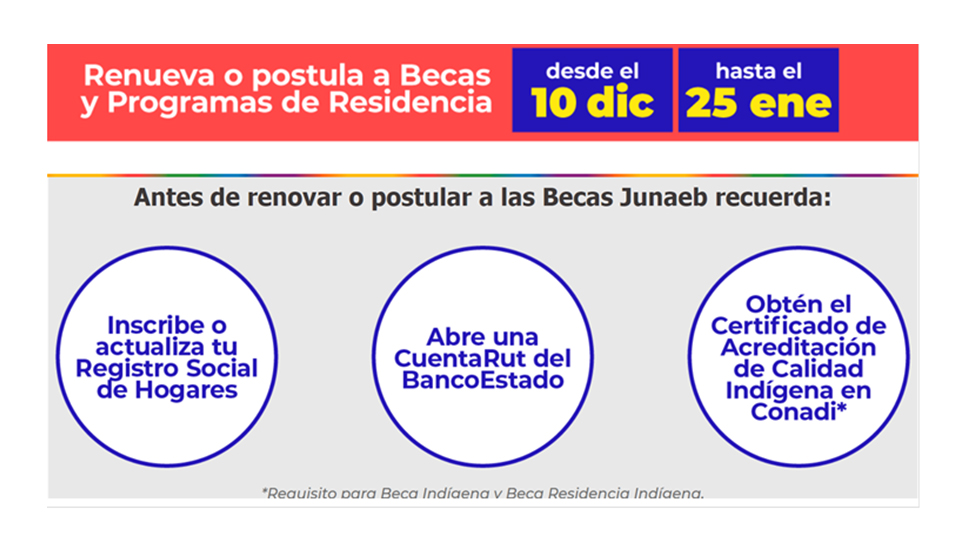 Renueva o postula a Becas y Programas de Residencia

desde el 10 dic

hasta el 25 ene

Antes de renovar o postular a las Becas Junaeb recuerda:

Inscribe o actualiza tu Registro Social de Hogares

Abre una CuentaRut del BancoEstado

Obtén el Certificado de Acreditación de Calidad Indígena en Conadi*

*Requisito para Beca Indígena y Beca Residencia Indígena.